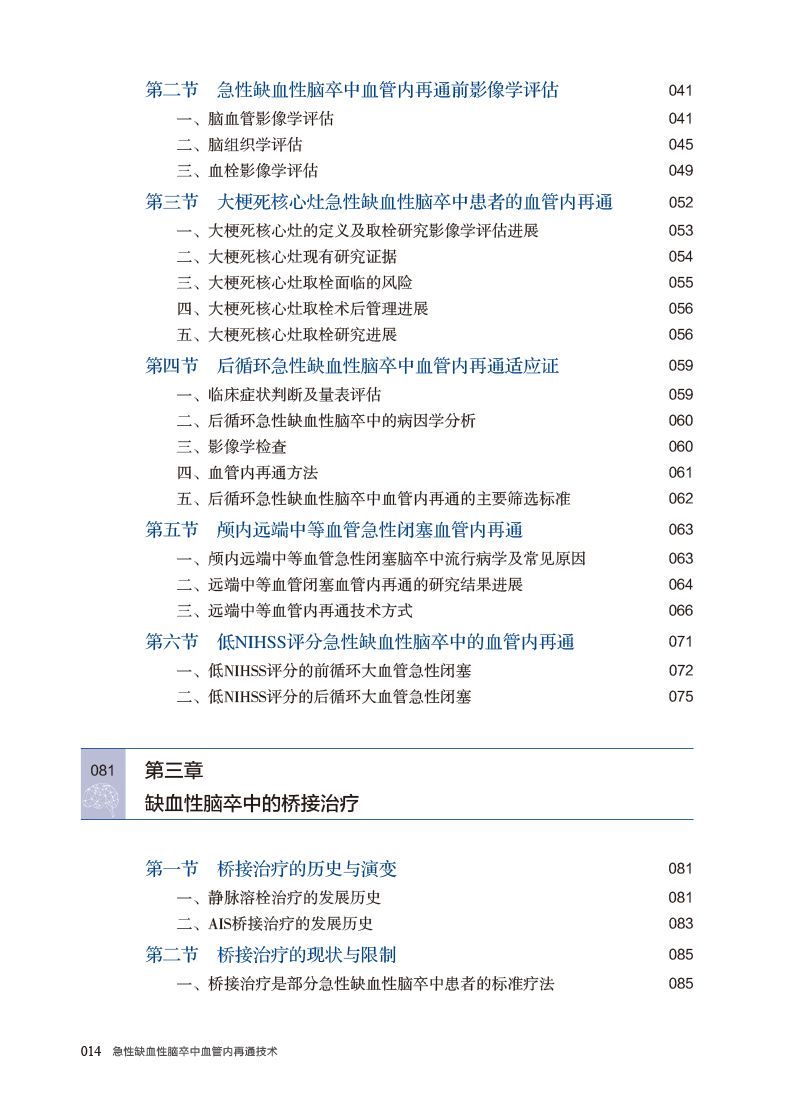 第二节 急性缺血性脑卒中血管内再通前影像学评估 041
一、脑血管影像学评估 041
二、脑组织学评估 045
三、血栓影像学评估 049

第三节 大梗死核心灶急性缺血性脑卒中患者的血管内再通 052
一、大梗死核心灶的定义及取栓研究影像学评估进展 053
二、大梗死核心灶现有研究证据 054
三、大梗死核心灶取栓面临的风险 055
四、大梗死核心灶取栓术后管理进展 056
五、大梗死核心灶取栓研究进展 056

第四节 后循环急性缺血性脑卒中血管内再通适应证 059
一、临床症状判断及量表评估 059
二、后循环急性缺血性脑卒中的病因学分析 060
三、影像学检查 060
四、血管内再通方法 061
五、后循环急性缺血性脑卒中血管内再通的主要筛选标准 062

第五节 颅内远端中等血管急性闭塞血管内再通 063
一、颅内远端中等血管急性闭塞脑卒中流行病学及常见原因 063
二、远端中等血管闭塞血管内再通的研究结果进展 064
三、远端中等血管内再通技术方式 066

第六节 低NIHSS评分急性缺血性脑卒中的血管内再通 071
一、低NIHSS评分的前循环大血管急性闭塞 072
二、低NIHSS评分的后循环大血管急性闭塞 075

081
第三章
缺血性脑卒中的桥接治疗

第一节 桥接治疗的历史与演变 081
一、静脉溶栓治疗的发展历史 081
二、AIS桥接治疗的发展历史 083

第二节 桥接治疗的现状与限制 085
一、桥接治疗是部分急性缺血性脑卒中患者的标准疗法 085

014 急性缺血性脑卒中血管内再通技术